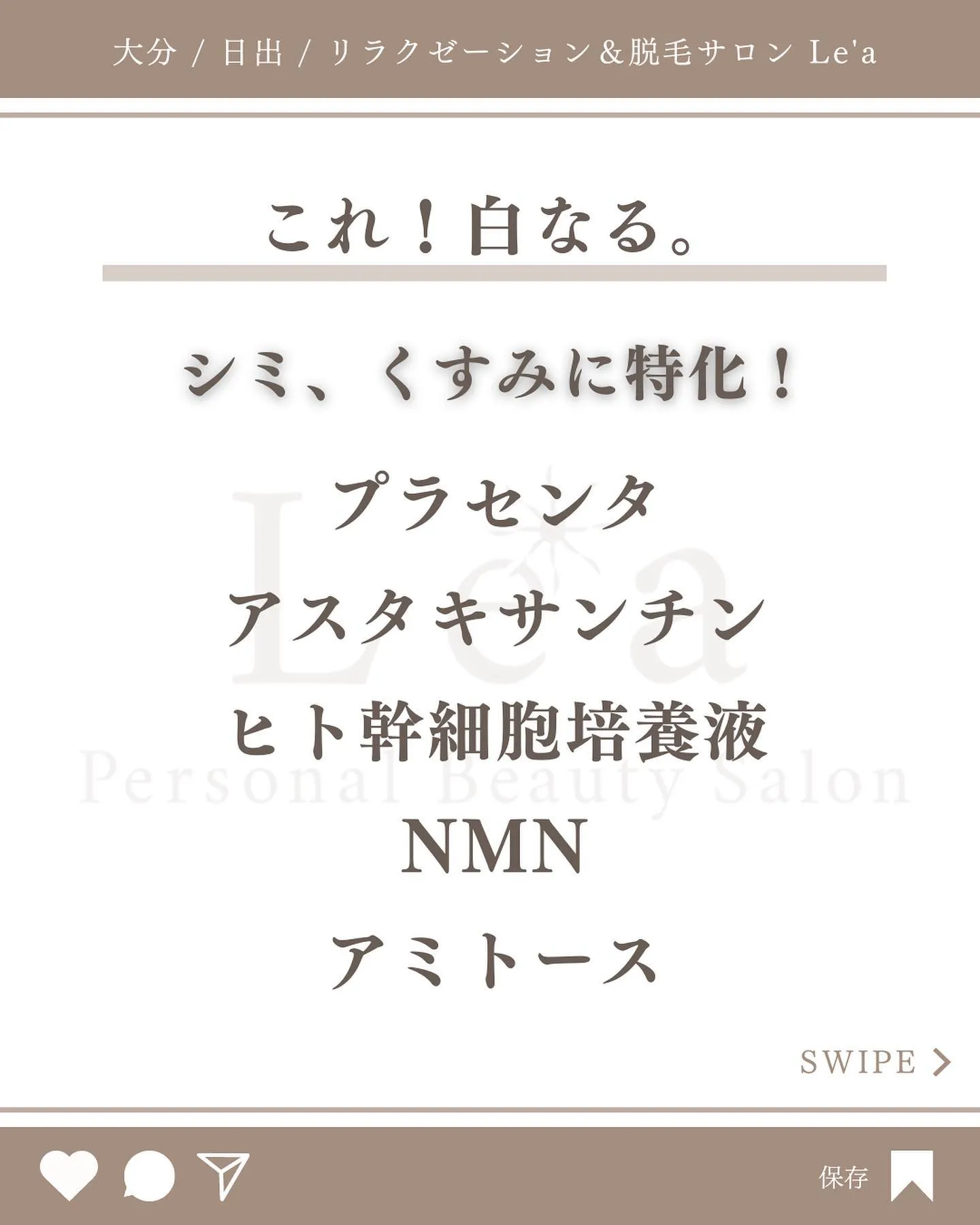 大分 / 日出 / リラクゼーション＆脱毛サロン Le'a

これ！白なる。

シミ、くすみに特化！

プラセンタ

アスタキサンチン

ヒト幹細胞培養液

NMN

アミトース

Le'a
Personal Beauty Salon

SWIPE

保存